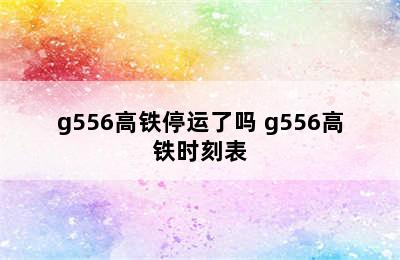 g556高铁停运了吗 g556高铁时刻表